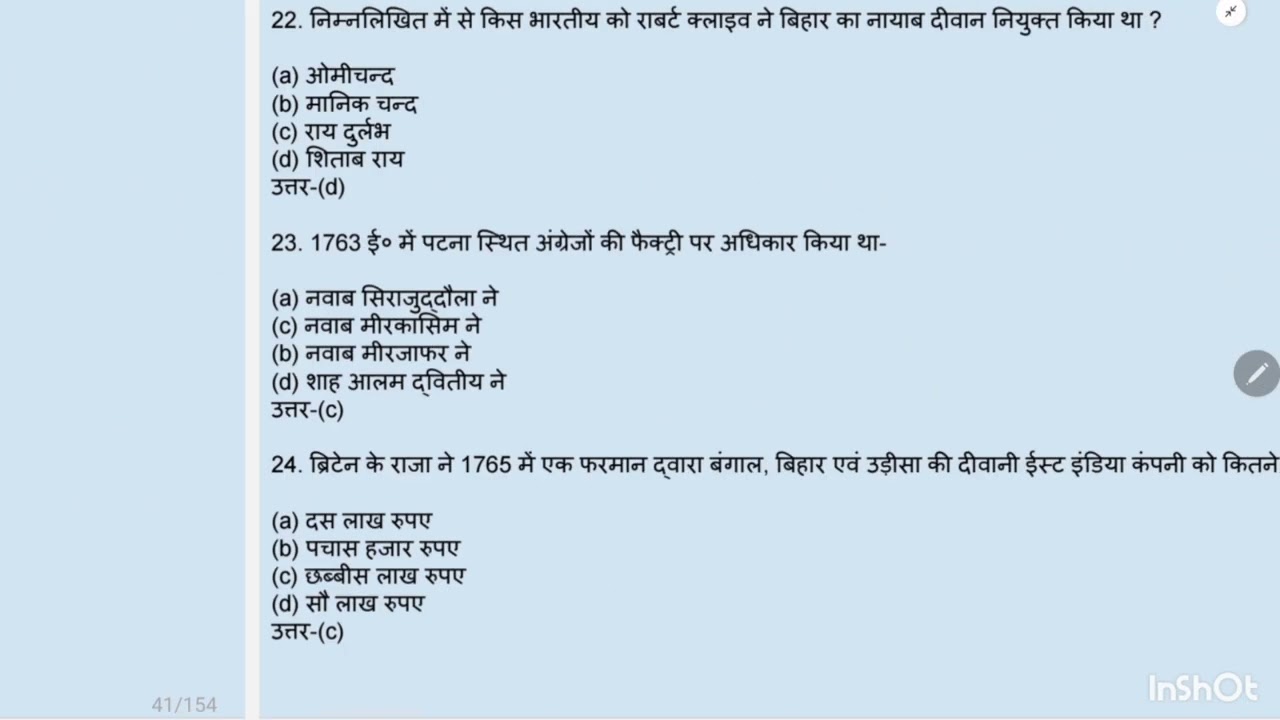 22. निम्नलिखित में से किस भारतीय को राबर्ट क्लाइव ने बिहार का नायाब दीवान नियुक्त किया था ?

(a) ओमीचन्द
(b) मानिक चन्द
(c) राय दुर्लभ
(d) शिताब राय
उत्तर-(d)

23. 1763 ई० में पटना स्थित अंग्रेजों की फैक्ट्री पर अधिकार किया था-

(a) नवाब सिराजुद्दौला ने
(c) नवाब मीरकासिम ने
(b) नवाब मीरजाफर ने
(d) शाह आलम द्वितीय ने
उत्तर-(c)

24. ब्रिटेन के राजा ने 1765 में एक फरमान द्वारा बंगाल, बिहार एवं उड़ीसा की दीवानी ईस्ट इंडिया कंपनी को कितने

(a) दस लाख रुपए
(b) पचास हजार रुपए
(c) छब्बीस लाख रुपए
(d) सौ लाख रुपए
उत्तर-(c)

41/154

InShOt